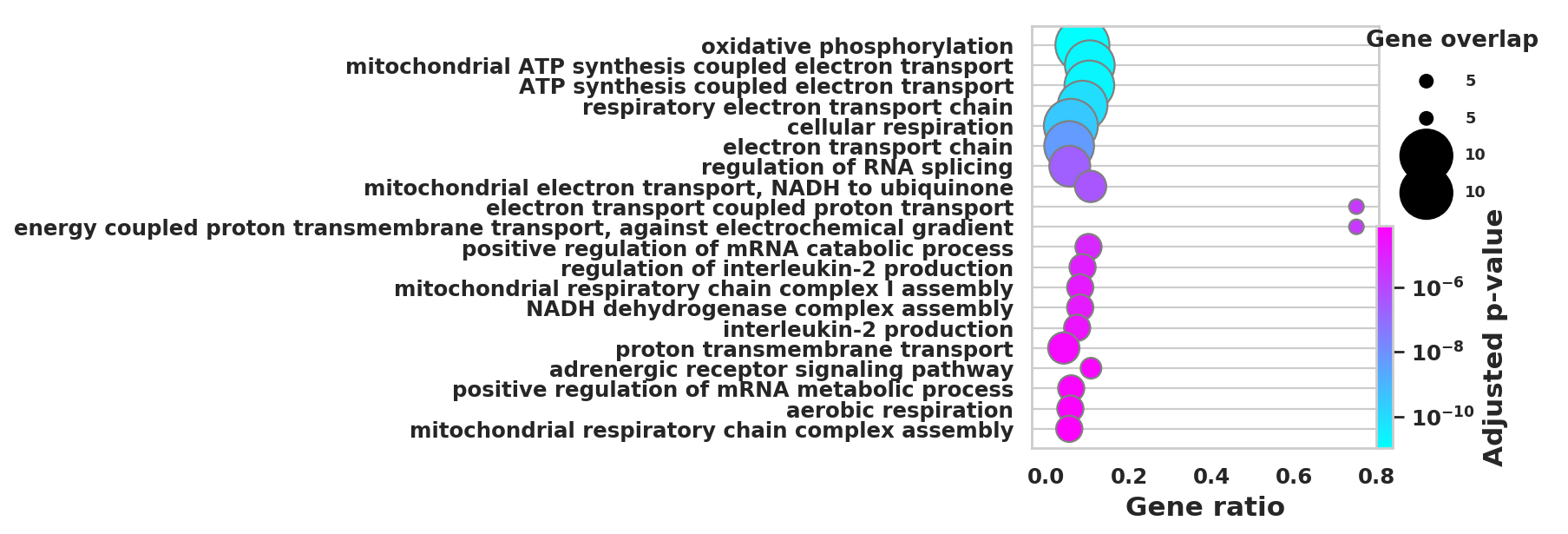 oxidative phosphorylation
mitochondrial ATP synthesis coupled electron transport
ATP synthesis coupled electron transport
respiratory electron transport chain
cellular respiration
electron transport chain
regulation of RNA splicing
mitochondrial electron transport, NADH to ubiquinone
electron transport coupled proton transport
energy coupled proton transmembrane transport, against electrochemical gradient
positive regulation of mRNA catabolic process
regulation of interleukin-2 production
mitochondrial respiratory chain complex I assembly
NADH dehydrogenase complex assembly
interleukin-2 production
proton transmembrane transport
adrenergic receptor signaling pathway
positive regulation of mRNA metabolic process
aerobic respiration
mitochondrial respiratory chain complex assembly

0.0 0.2 0.4 0.6 0.8
Gene ratio

Gene overlap
5
5
10
10

$10^{-6}$
$10^{-8}$
$10^{-10}$
Adjusted p-value